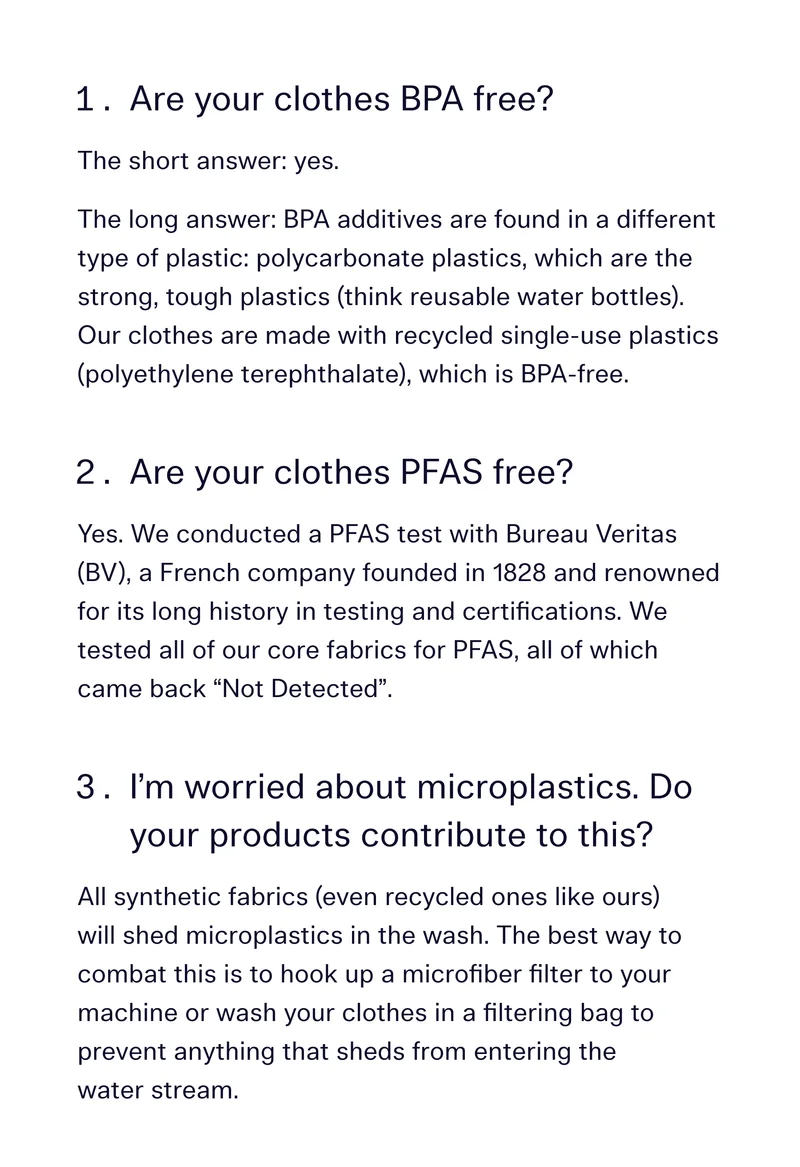 1. Are your clothes BPA free?

The short answer: yes.

The long answer: BPA additives are found in a different type of plastic: polycarbonate plastics, which are the strong, tough plastics (think reusable water bottles). Our clothes are made with recycled single-use plastics (polyethylene terephthalate), which is BPA-free.

2. Are your clothes PFAS free?

Yes. We conducted a PFAS test with Bureau Veritas (BV), a French company founded in 1828 and renowned for its long history in testing and certifications. We tested all of our core fabrics for PFAS, all of which came back "Not Detected".

3. I'm worried about microplastics. Do your products contribute to this?

All synthetic fabrics (even recycled ones like ours) will shed microplastics in the wash. The best way to combat this is to hook up a microfiber filter to your machine or wash your clothes in a filtering bag to prevent anything that sheds from entering the water stream.